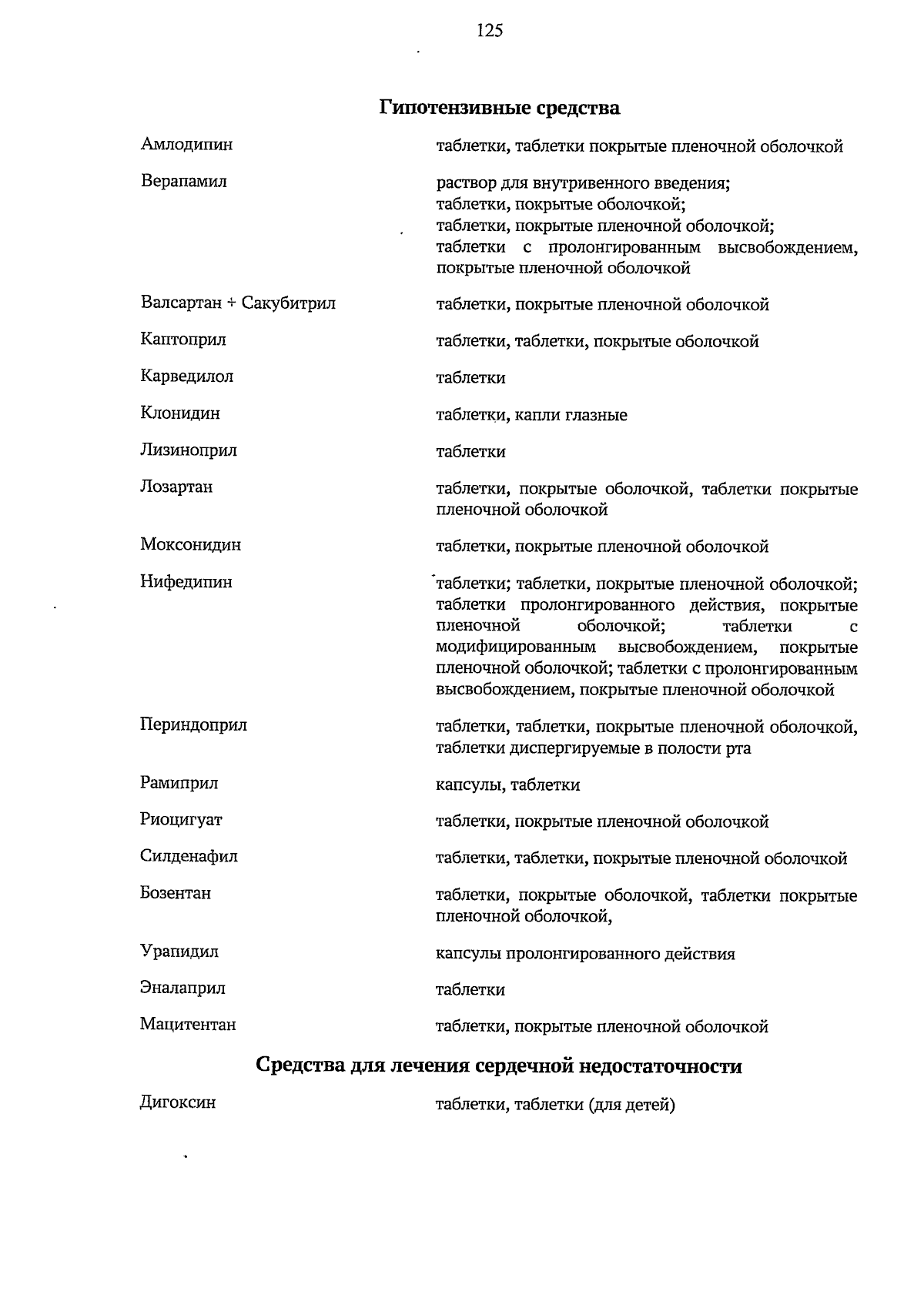 125

Гипотензивные средства

| | |
|---|---|
| Амлодипин | таблетки, таблетки покрытые пленочной оболочкой |
| Верапамил | раствор для внутривенного введения; таблетки, покрытые оболочкой; таблетки, покрытые пленочной оболочкой; таблетки с пролонгированным высвобождением, покрытые пленочной оболочкой |
| Валсартан + Сакубитрил | таблетки, покрытые пленочной оболочкой |
| Каптоприл | таблетки, таблетки, покрытые оболочкой |
| Карведилол | таблетки |
| Клонидин | таблетки, капли глазные |
| Лизиноприл | таблетки |
| Лозартан | таблетки, покрытые оболочкой, таблетки покрытые пленочной оболочкой |
| Моксонидин | таблетки, покрытые пленочной оболочкой |
| Нифедипин | таблетки; таблетки, покрытые пленочной оболочкой; таблетки пролонгированного действия, покрытые пленочной оболочкой; таблетки с модифицированным высвобождением, покрытые пленочной оболочкой; таблетки с пролонгированным высвобождением, покрытые пленочной оболочкой |
| Периндоприл | таблетки, таблетки, покрытые пленочной оболочкой, таблетки диспергируемые в полости рта |
| Рамиприл | капсулы, таблетки |
| Риоцигуат | таблетки, покрытые пленочной оболочкой |
| Силденафил | таблетки, таблетки, покрытые пленочной оболочкой |
| Бозентан | таблетки, покрытые оболочкой, таблетки покрытые пленочной оболочкой, |
| Урапидил | капсулы пролонгированного действия |
| Эналаприл | таблетки |
| Мацитентан | таблетки, покрытые пленочной оболочкой |

Средства для лечения сердечной недостаточности

| | |
|---|---|
| Дигоксин | таблетки, таблетки (для детей) |